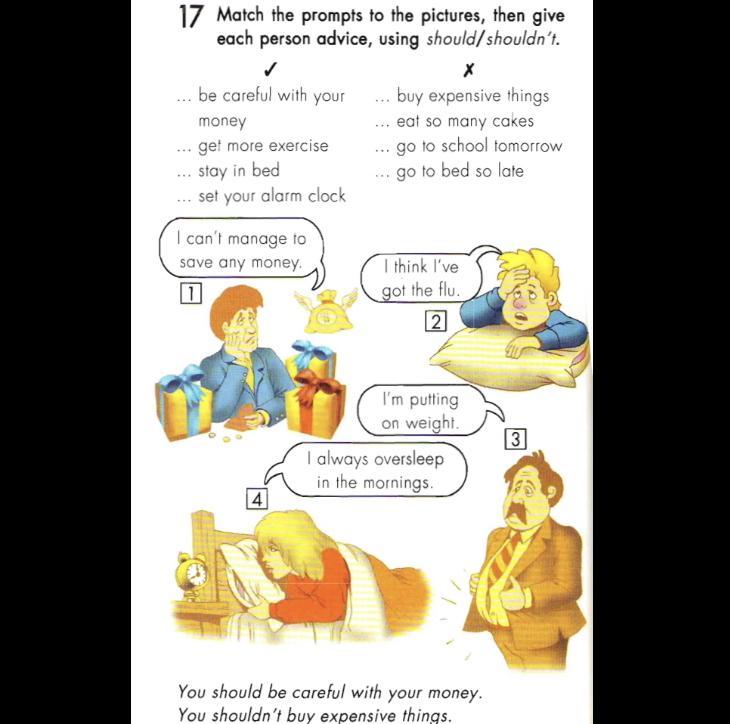 17 Match the prompts to the pictures, then give each person advice, using should/shouldn't.

✓

... be careful with your money

... get more exercise

... stay in bed

... set your alarm clock

✗

... buy expensive things

... eat so many cakes

... go to school tomorrow

... go to bed so late

I can't manage to save any money.

1

I think I've got the flu.

2

I'm putting on weight.

3

I always oversleep in the mornings.

4

You should be careful with your money.
You shouldn't buy expensive things.